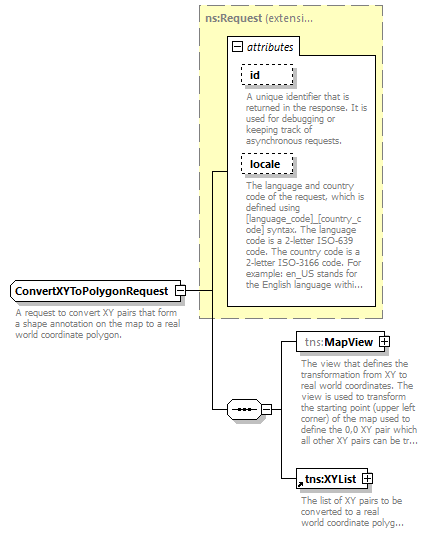 ns:Request (extensi...

attributes

id

A unique identifier that is returned in the response. It is used for debugging or keeping track of asynchronous requests.

locale

The language and country code of the request, which is defined using [language_code]_[country_code] syntax. The language code is a 2-letter ISO-639 code. The country code is a 2-letter ISO-3166 code. For example: en_US stands for the English language withi...

ConvertXYToPolygonRequest

A request to convert XY pairs that form a shape annotation on the map to a real world coordinate polygon.

tns:MapView

The view that defines the transformation from XY to real world coordinates. The view is used to transform the starting point (upper left corner) of the map used to define the 0,0 XY pair which all other XY pairs can be tr...

tns:XYList

The list of XY pairs to be converted to a real world coordinate polyg...